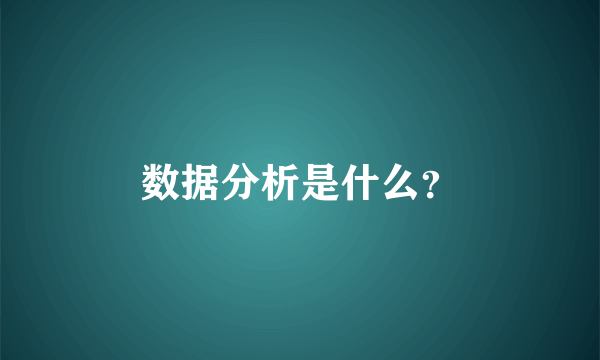 数据分析是什么?